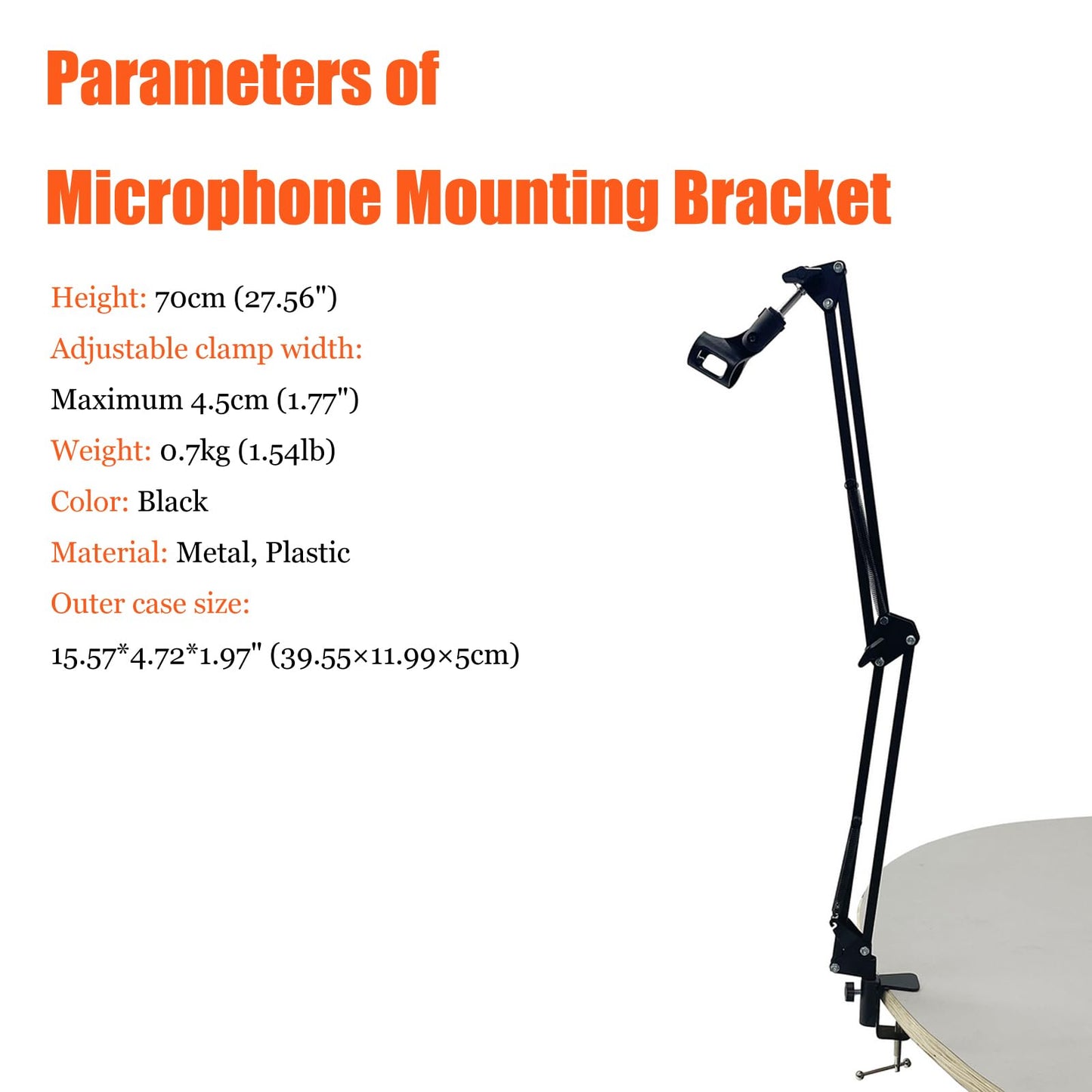 Parameters of

Microphone Mounting Bracket

Height: 70cm (27.56")

Adjustable clamp width:

Maximum 4.5cm (1.77")

Weight: 0.7kg (1.54lb)

Color: Black

Material: Metal, Plastic

Outer case size:

15.57*4.72*1.97" (39.55×11.99×5cm)